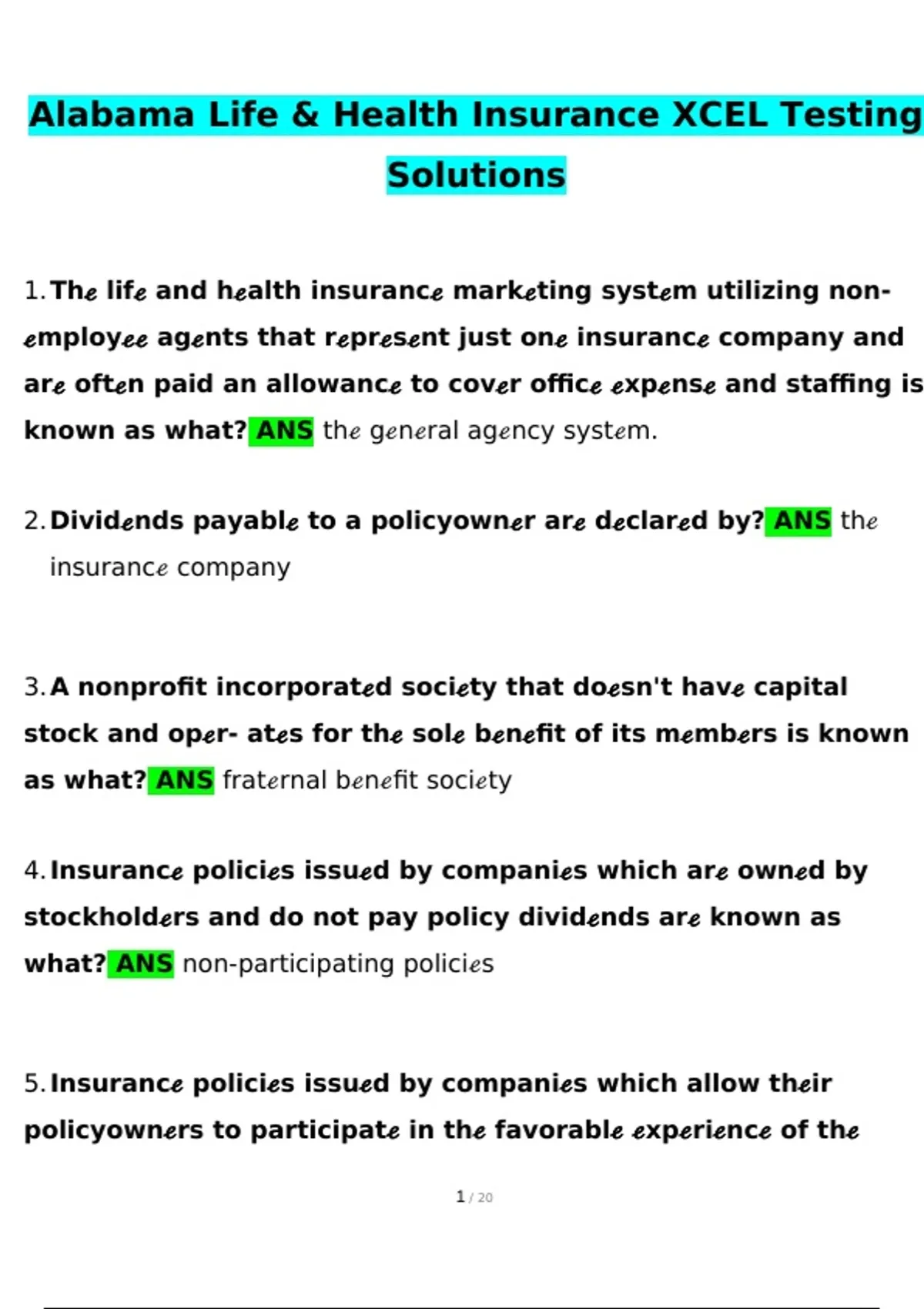 Alabama Life & Health Insurance XCEL Testing Solutions

1. The life and health insurance marketing system utilizing non-employee agents that represent just one insurance company and are often paid an allowance to cover office expense and staffing is known as what? ANS the general agency system.

2. Dividends payable to a policyowner are declared by? ANS the insurance company

3. A nonprofit incorporated society that doesn't have capital stock and oper- ates for the sole benefit of its members is known as what? ANS fraternal benefit society

4. Insurance policies issued by companies which are owned by stockholders and do not pay policy dividends are known as what? ANS non-participating policies

5. Insurance policies issued by companies which allow their policyowners to participate in the favorable experience of the

1 / 20